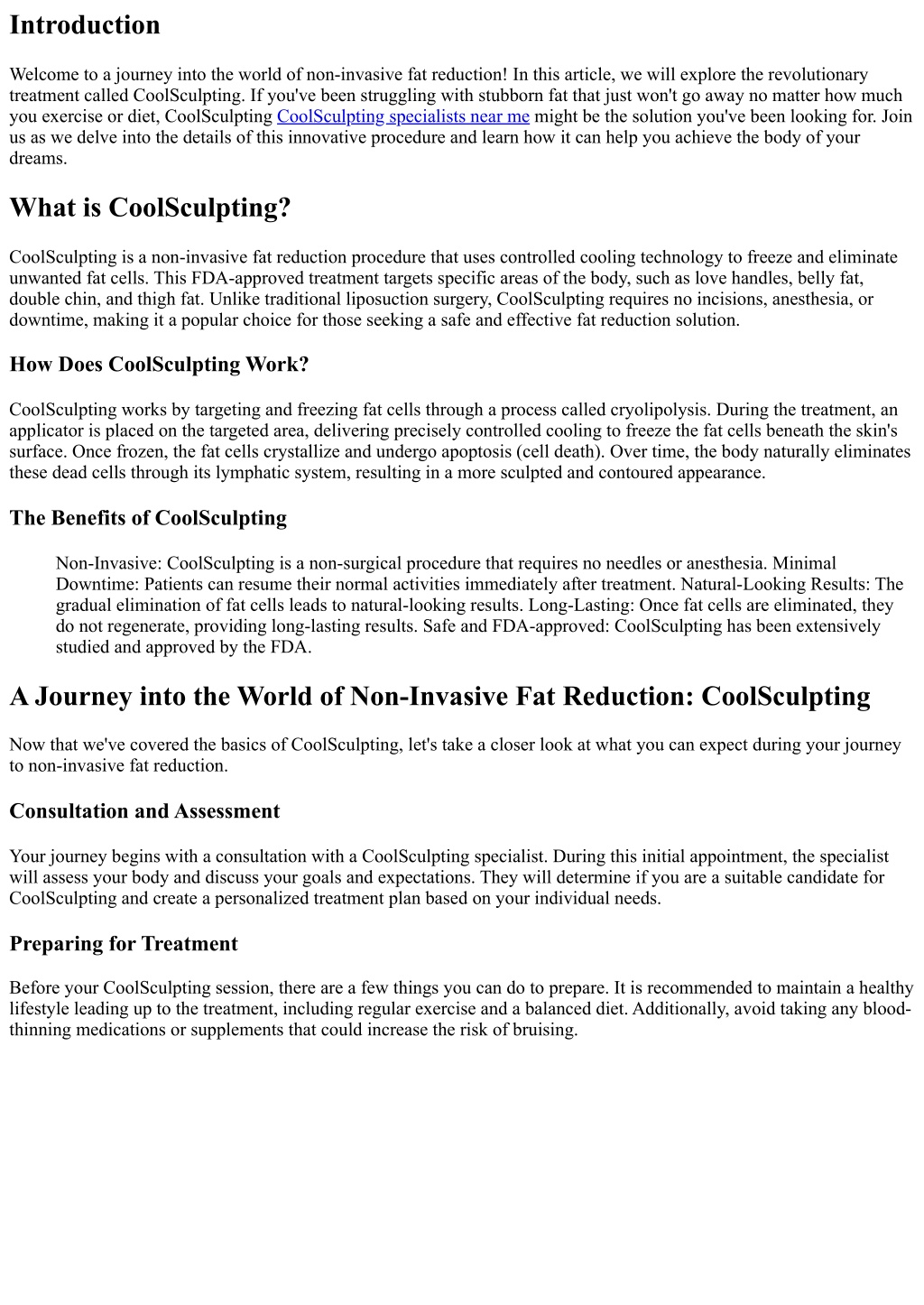 Introduction

Welcome to a journey into the world of non-invasive fat reduction! In this article, we will explore the revolutionary treatment called CoolSculpting. If you've been struggling with stubborn fat that just won't go away no matter how much you exercise or diet, CoolSculpting CoolSculpting specialists near me might be the solution you've been looking for. Join us as we delve into the details of this innovative procedure and learn how it can help you achieve the body of your dreams.

What is CoolSculpting?

CoolSculpting is a non-invasive fat reduction procedure that uses controlled cooling technology to freeze and eliminate unwanted fat cells. This FDA-approved treatment targets specific areas of the body, such as love handles, belly fat, double chin, and thigh fat. Unlike traditional liposuction surgery, CoolSculpting requires no incisions, anesthesia, or downtime, making it a popular choice for those seeking a safe and effective fat reduction solution.

How Does CoolSculpting Work?

CoolSculpting works by targeting and freezing fat cells through a process called cryolipolysis. During the treatment, an applicator is placed on the targeted area, delivering precisely controlled cooling to freeze the fat cells beneath the skin's surface. Once frozen, the fat cells crystallize and undergo apoptosis (cell death). Over time, the body naturally eliminates these dead cells through its lymphatic system, resulting in a more sculpted and contoured appearance.

The Benefits of CoolSculpting

Non-Invasive: CoolSculpting is a non-surgical procedure that requires no needles or anesthesia. Minimal Downtime: Patients can resume their normal activities immediately after treatment. Natural-Looking Results: The gradual elimination of fat cells leads to natural-looking results. Long-Lasting: Once fat cells are eliminated, they do not regenerate, providing long-lasting results. Safe and FDA-approved: CoolSculpting has been extensively studied and approved by the FDA.

A Journey into the World of Non-Invasive Fat Reduction: CoolSculpting

Now that we've covered the basics of CoolSculpting, let's take a closer look at what you can expect during your journey to non-invasive fat reduction.

Consultation and Assessment

Your journey begins with a consultation with a CoolSculpting specialist. During this initial appointment, the specialist will assess your body and discuss your goals and expectations. They will determine if you are a suitable candidate for CoolSculpting and create a personalized treatment plan based on your individual needs.

Preparing for Treatment

Before your CoolSculpting session, there are a few things you can do to prepare. It is recommended to maintain a healthy lifestyle leading up to the treatment, including regular exercise and a balanced diet. Additionally, avoid taking any blood-thinning medications or supplements that could increase the risk of bruising.